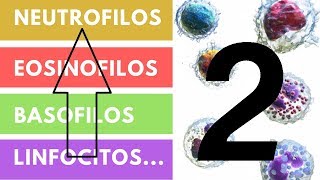 NEUTROFILOS

EOSINOFILOS

BASOFILOS

LINFOCITOS...

2